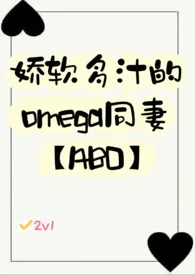 娇软多汁的
omega同妻
【ABO】

2v1